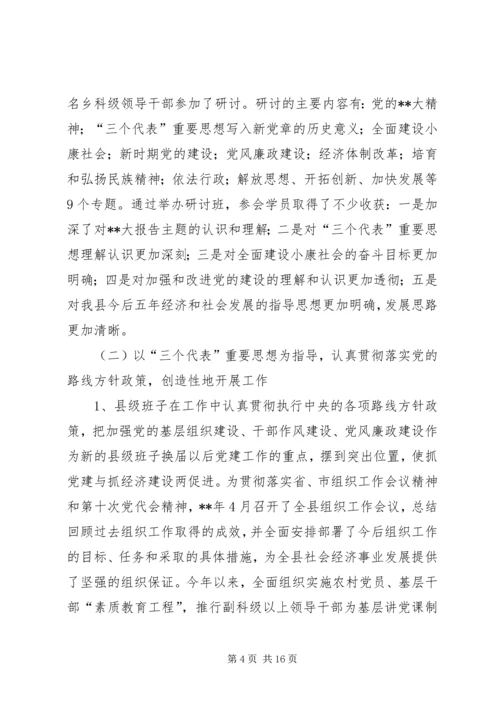 名乡科级领导干部参加了研讨。研讨的主要内容有：党的**大精神；“三个代表”重要思想写入新党章的历史意义；全面建设小康社会；新时期党的建设；党风廉政建设；经济体制改革；培育和弘扬民族精神；依法行政；解放思想、开拓创新、加快发展等9个专题。通过举办研讨班，参会学员取得了不少收获：一是加深了对**大报告主题的认识和理解；二是对“三个代表”重要思想理解认识更加深刻；三是对全面建设小康社会的奋斗目标更加明确；四是对加强和改进党的建设的理解和认识更加透彻；五是对我县今后五年经济和社会发展的指导思想更加明确，发展思路更加清晰。

（二）以“三个代表”重要思想为指导，认真贯彻落实党的路线方针政策，创造性地开展工作

1、县级班子在工作中认真贯彻执行中央的各项路线方针政策，把加强党的基层组织建设、干部作风建设、党风廉政建设作为新的县级班子换届以后党建工作的重点，摆到突出位置，使抓党建与抓经济建设两促进。为贯彻落实省、市组织工作会议精神和第十次党代会精神，**年4月召开了全县组织工作会议，总结回顾过去组织工作取得的成效，并全面安排部署了今后组织工作的目标、任务和采取的具体措施，为全县社会经济事业发展提供了坚强的组织保证。今年以来，全面组织实施农村党员、基层干部“素质教育工程”，推行副科级以上领导干部为基层讲党课制

第4页 共16页